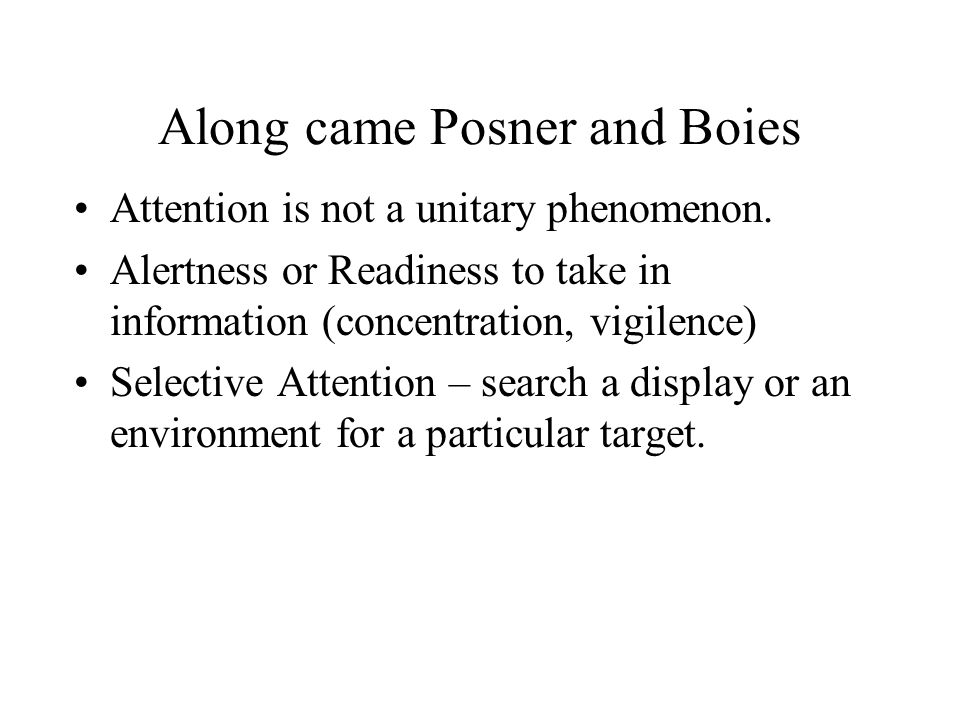 Along came Posner and Boies

• Attention is not a unitary phenomenon.

• Alertness or Readiness to take in information (concentration, vigilence)

• Selective Attention – search a display or an environment for a particular target.